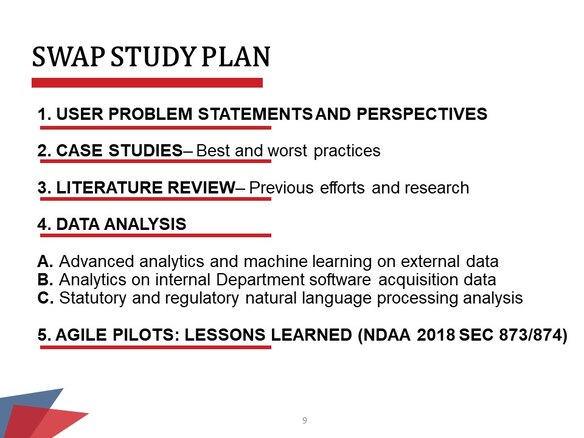 SWAP STUDY PLAN

1. USER PROBLEM STATEMENTS AND PERSPECTIVES

2. CASE STUDIES– Best and worst practices

3. LITERATURE REVIEW– Previous efforts and research

4. DATA ANALYSIS

A. Advanced analytics and machine learning on external data
B. Analytics on internal Department software acquisition data
C. Statutory and regulatory natural language processing analysis

5. AGILE PILOTS: LESSONS LEARNED (NDAA 2018 SEC 873/874)

9